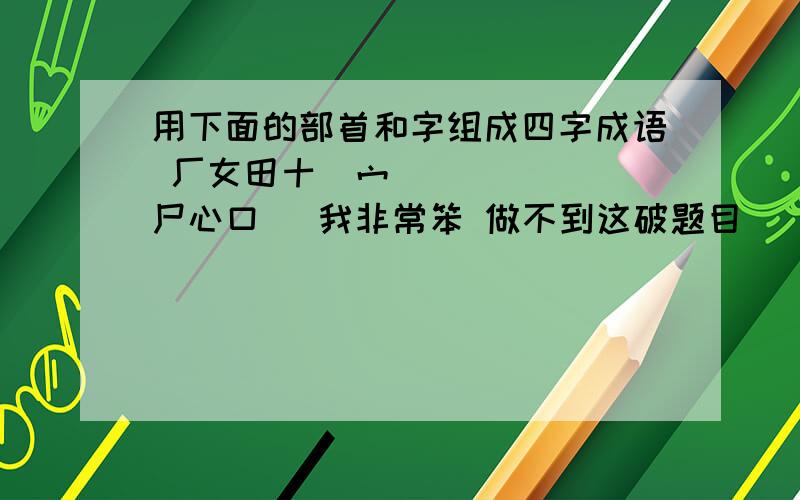 用下面的部首和字组成四字成语 厂女田十 宀
尸心口 我非常笨 做不到这破题目